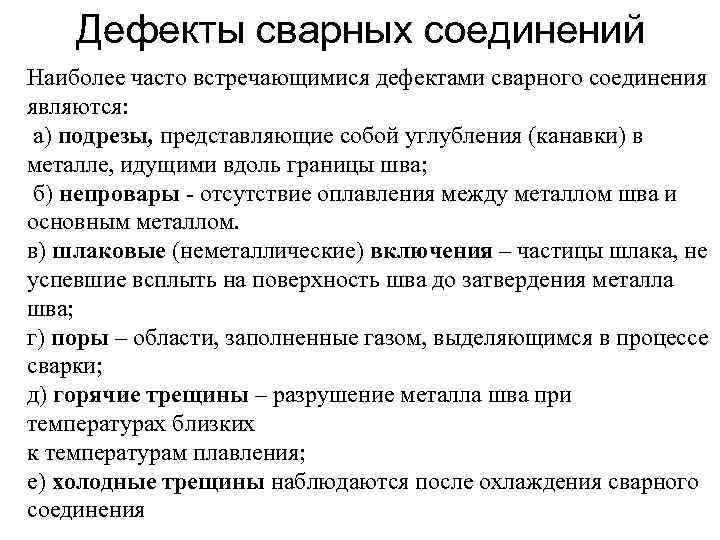 Дефекты сварных соединений

Наиболее часто встречающимися дефектами сварного соединения являются:
а) подрезы, представляющие собой углубления (канавки) в металле, идущими вдоль границы шва;
б) непровары - отсутствие оплавления между металлом шва и основным металлом.
в) шлаковые (неметаллические) включения – частицы шлака, не успевшие всплыть на поверхность шва до затвердения металла шва;
г) поры – области, заполненные газом, выделяющимся в процессе сварки;
д) горячие трещины – разрушение металла шва при температурах близких
к температурам плавления;
е) холодные трещины наблюдаются после охлаждения сварного соединения